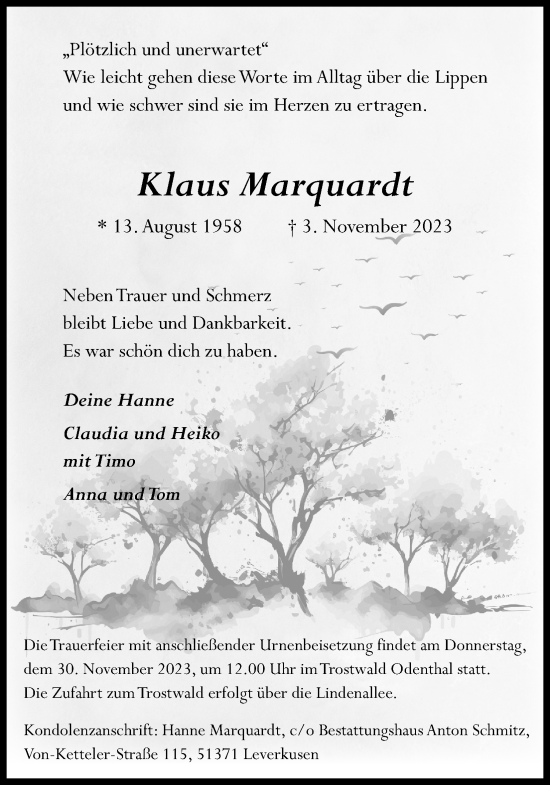 „Plötzlich und unerwartet“
Wie leicht gehen diese Worte im Alltag über die Lippen und wie schwer sind sie im Herzen zu ertragen.

Klaus Marquardt

* 13. August 1958 † 3. November 2023

Neben Trauer und Schmerz
bleibt Liebe und Dankbarkeit.
Es war schön dich zu haben.

Deine Hanne

Claudia und Heiko
mit Timo

Anna und Tom

Die Trauerfeier mit anschließender Urnenbeisetzung findet am Donnerstag, dem 30. November 2023, um 12.00 Uhr im Trostwald Odenthal statt.
Die Zufahrt zum Trostwald erfolgt über die Lindenallee.

Kondolenzanschrift: Hanne Marquardt, c/o Bestattungshaus Anton Schmitz, Von-Ketteler-Straße 115, 51371 Leverkusen